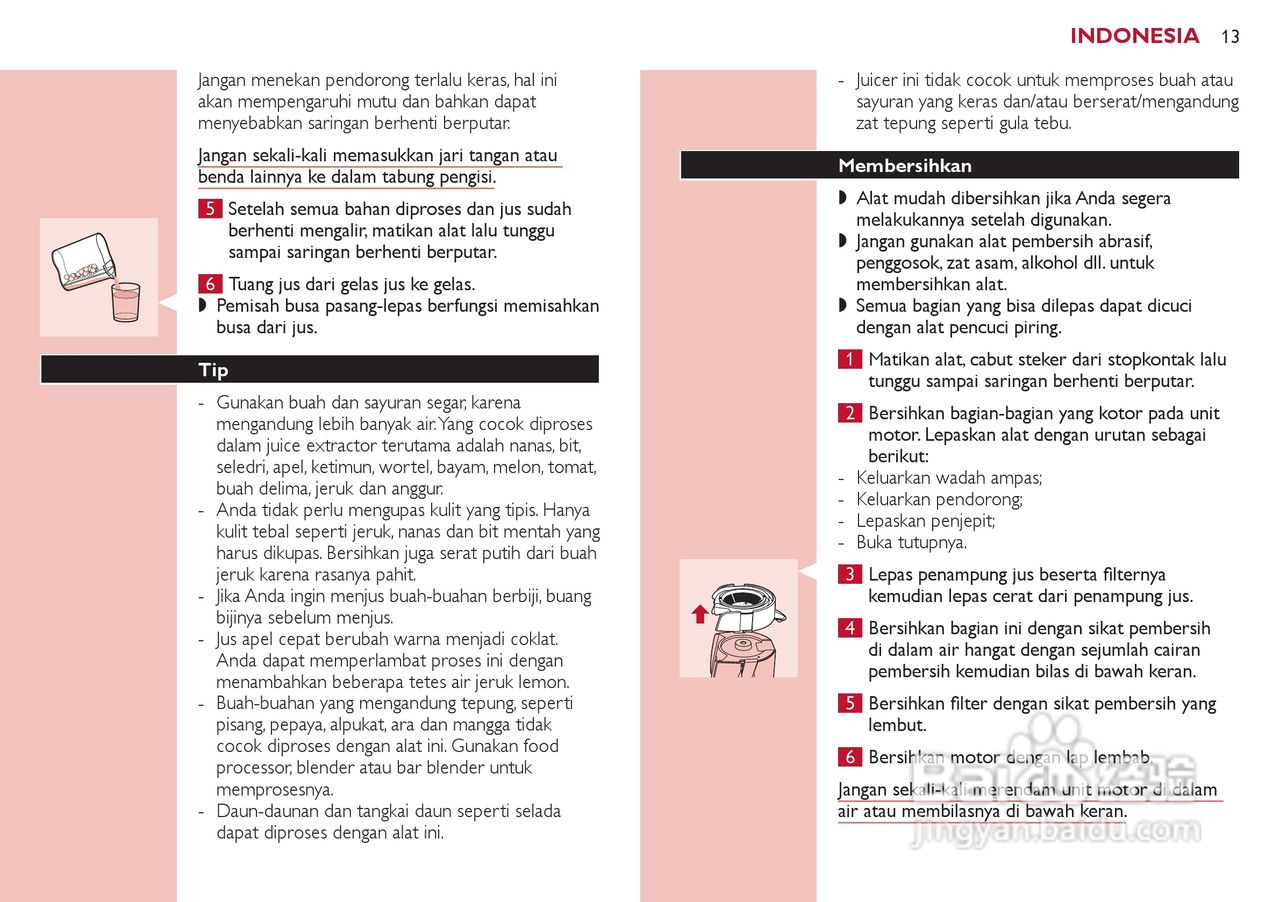 INDONESIA 13

Jangan menekan pendorong terlalu keras, hal ini akan mempengaruhi mutu dan bahkan dapat menyebabkan saringan berhenti berputar.

Jangan sekali-kali memasukkan jari tangan atau benda lainnya ke dalam tabung pengisi.

5 Setelah semua bahan diproses dan jus sudah berhenti mengalir, matikan alat lalu tunggu sampai saringan berhenti berputar.

6 Tuang jus dari gelas jus ke gelas.
◗ Pemisah busa pasang-lepas berfungsi memisahkan busa dari jus.

Tip

- Gunakan buah dan sayuran segar, karena mengandung lebih banyak air. Yang cocok diproses dalam juice extractor terutama adalah nanas, bit, seledri, apel, ketimun, wortel, bayam, melon, tomat, buah delima, jeruk dan anggur.
- Anda tidak perlu mengupas kulit yang tipis. Hanya kulit tebal seperti jeruk, nanas dan bit mentah yang harus dikupas. Bersihkan juga serat putih dari buah jeruk karena rasanya pahit.
- Jika Anda ingin menjus buah-buahan berbiji, buang bijinya sebelum menjus.
- Jus apel cepat berubah warna menjadi coklat. Anda dapat memperlambat proses ini dengan menambahkan beberapa tetes air jeruk lemon.
- Buah-buahan yang mengandung tepung, seperti pisang, pepaya, alpukat, ara dan mangga tidak cocok diproses dengan alat ini. Gunakan food processor, blender atau bar blender untuk memprosesnya.
- Daun-daunan dan tangkai daun seperti selada dapat diproses dengan alat ini.

- Juicer ini tidak cocok untuk memproses buah atau sayuran yang keras dan/atau berserat/mengandung zat tepung seperti gula tebu.

Membersihkan

◗ Alat mudah dibersihkan jika Anda segera melakukannya setelah digunakan.
◗ Jangan gunakan alat pembersih abrasif, penggosok, zat asam, alkohol dll. untuk membersihkan alat.
◗ Semua bagian yang bisa dilepas dapat dicuci dengan alat pencuci piring.

1 Matikan alat, cabut steker dari stopkontak lalu tunggu sampai saringan berhenti berputar.

2 Bersihkan bagian-bagian yang kotor pada unit motor. Lepaskan alat dengan urutan sebagai berikut:
- Keluarkan wadah ampas;
- Keluarkan pendorong;
- Lepaskan penjepit;
- Buka tutupnya.

3 Lepas penampung jus beserta filternya kemudian lepas cerat dari penampung jus.

4 Bersihkan bagian ini dengan sikat pembersih di dalam air hangat dengan sejumlah cairan pembersih kemudian bilas di bawah keran.

5 Bersihkan filter dengan sikat pembersih yang lembut.

6 Bersihkan motor dengan lap lembab.

Jangan sekali-kali merendam unit motor di dalam air atau membilasnya di bawah keran.

Baidu经验
jingyan.baidu.com